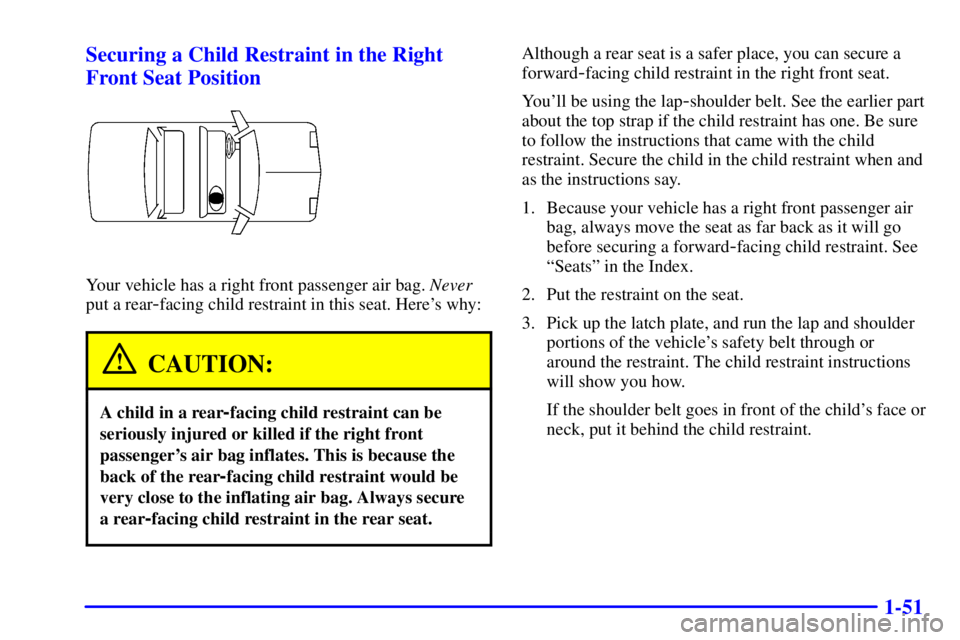 Securing a Child Restraint in the Right Front Seat Position

Your vehicle has a right front passenger air bag. Never put a rear-facing child restraint in this seat. Here's why:

CAUTION:

A child in a rear-facing child restraint can be seriously injured or killed if the right front passenger's air bag inflates. This is because the back of the rear-facing child restraint would be very close to the inflating air bag. Always secure a rear-facing child restraint in the rear seat.

Although a rear seat is a safer place, you can secure a forward-facing child restraint in the right front seat.

You'll be using the lap-shoulder belt. See the earlier part about the top strap if the child restraint has one. Be sure to follow the instructions that came with the child restraint. Secure the child in the child restraint when and as the instructions say.

1. Because your vehicle has a right front passenger air bag, always move the seat as far back as it will go before securing a forward-facing child restraint. See "Seats" in the Index.

2. Put the restraint on the seat.

3. Pick up the latch plate, and run the lap and shoulder portions of the vehicle's safety belt through or around the restraint. The child restraint instructions will show you how.

If the shoulder belt goes in front of the child's face or neck, put it behind the child restraint.

1-51

carmanualsonline.info